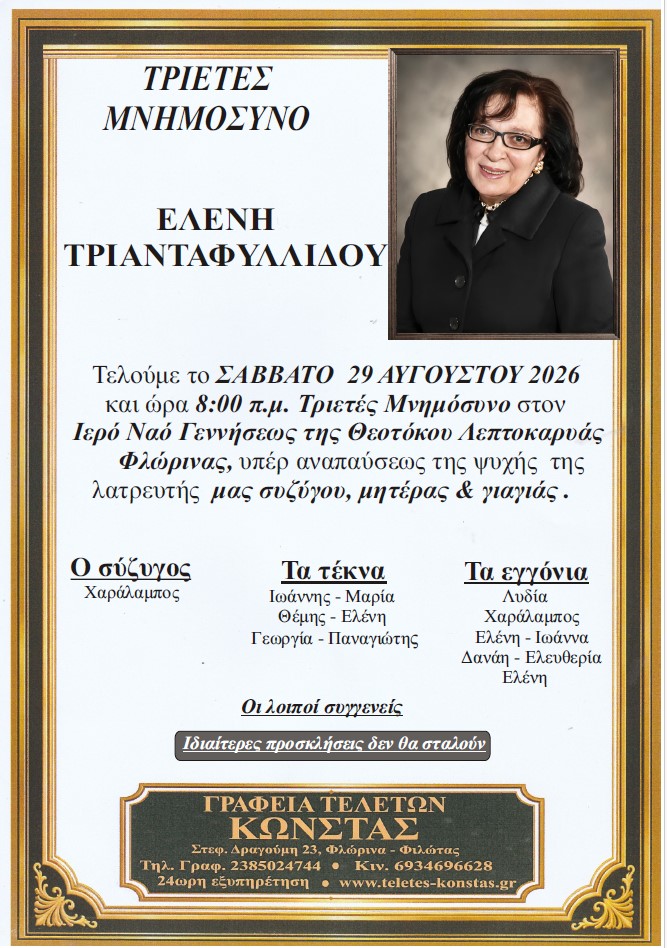 ΤΡΙΕΤΕΣ ΜΝΗΜΟΣΥΝΟ

ΕΛΕΝΗ ΤΡΙΑΝΤΑΦΥΛΛΙΔΟΥ

Τελούμε το ΣΑΒΒΑΤΟ 29 ΑΥΓΟΥΣΤΟΥ 2026 και ώρα 8:00 π.μ. Τριετές Μνημόσυνο στον Ιερό Ναό Γεννήσεως της Θεοτόκου Λεπτοκαρυάς Φλώρινας, υπέρ αναπαύσεως της ψυχής της λατρευτής μας συζύγου, μητέρας & γιαγιάς .

Ο σύζυγος
Χαράλαμπος

Τα τέκνα
Ιωάννης - Μαρία
Θέμης - Ελένη
Γεωργία - Παναγιώτης

Τα εγγόνια
Λυδία
Χαράλαμπος
Ελένη - Ιωάννα
Δανάη - Ελευθερία
Ελένη

Οι λοιποί συγγενείς

Ιδιαίτερες προσκλήσεις δεν θα σταλούν

ΓΡΑΦΕΙΑ ΤΕΛΕΤΩΝ
ΚΩΝΣΤΑΣ
Στεφ. Δραγούμη 23, Φλώρινα - Φιλώτας
Τηλ. Γραφ. 2385024744 • Κιν. 6934696628
24ωρη εξυπηρέτηση • www.teletes-konstas.gr